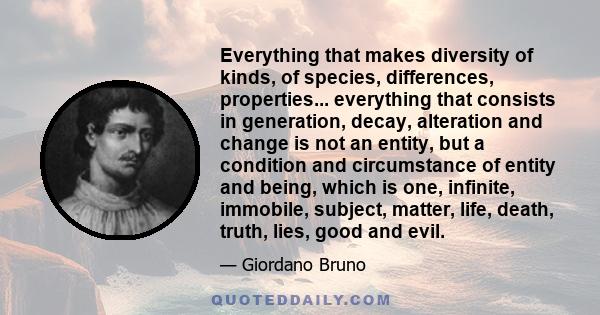 Everything that makes diversity of kinds, of species, differences, properties... everything that consists in generation, decay, alteration and change is not an entity, but a condition and circumstance of entity and being, which is one, infinite, immobile, subject, matter, life, death, truth, lies, good and evil.

— Giordano Bruno

QUOTEDDAILY.COM